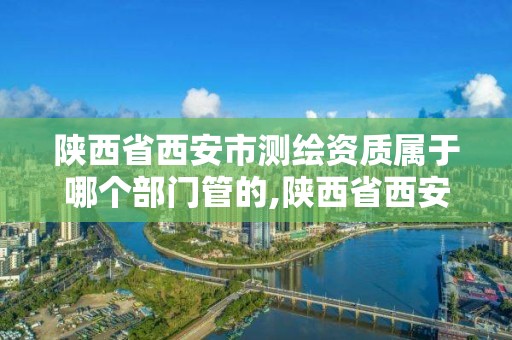 陕西省西安市测绘资质属于哪个部门管的,陕西省西安